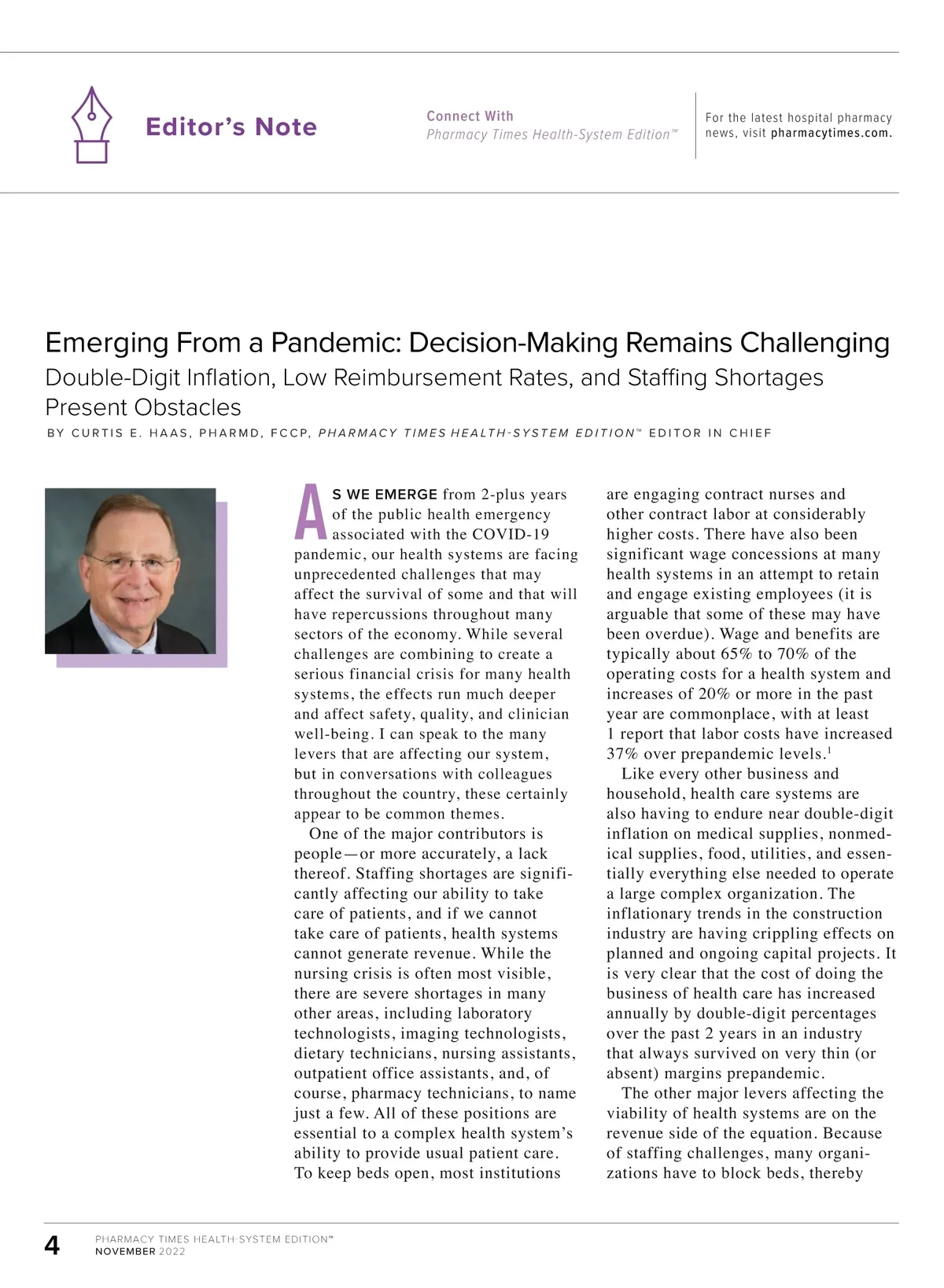 Editor's Note

Connect With
Pharmacy Times Health-System Edition™

For the latest hospital pharmacy news, visit pharmacytimes.com.

Emerging From a Pandemic: Decision-Making Remains Challenging

Double-Digit Inflation, Low Reimbursement Rates, and Staffing Shortages Present Obstacles

BY CURTIS E. HAAS, PHARMD, FCCP, PHARMACY TIMES HEALTH-SYSTEM EDITION™ EDITOR IN CHIEF

AS WE EMERGE from 2-plus years of the public health emergency associated with the COVID-19 pandemic, our health systems are facing unprecedented challenges that may affect the survival of some and that will have repercussions throughout many sectors of the economy. While several challenges are combining to create a serious financial crisis for many health systems, the effects run much deeper and affect safety, quality, and clinician well-being. I can speak to the many levers that are affecting our system, but in conversations with colleagues throughout the country, these certainly appear to be common themes.

One of the major contributors is people—or more accurately, a lack thereof. Staffing shortages are significantly affecting our ability to take care of patients, and if we cannot take care of patients, health systems cannot generate revenue. While the nursing crisis is often most visible, there are severe shortages in many other areas, including laboratory technologists, imaging technologists, dietary technicians, nursing assistants, outpatient office assistants, and, of course, pharmacy technicians, to name just a few. All of these positions are essential to a complex health system's ability to provide usual patient care. To keep beds open, most institutions are engaging contract nurses and other contract labor at considerably higher costs. There have also been significant wage concessions at many health systems in an attempt to retain and engage existing employees (it is arguable that some of these may have been overdue). Wage and benefits are typically about 65% to 70% of the operating costs for a health system and increases of 20% or more in the past year are commonplace, with at least 1 report that labor costs have increased 37% over prepandemic levels.$^1$

Like every other business and household, health care systems are also having to endure near double-digit inflation on medical supplies, nonmedical supplies, food, utilities, and essentially everything else needed to operate a large complex organization. The inflationary trends in the construction industry are having crippling effects on planned and ongoing capital projects. It is very clear that the cost of doing the business of health care has increased annually by double-digit percentages over the past 2 years in an industry that always survived on very thin (or absent) margins prepandemic.

The other major levers affecting the viability of health systems are on the revenue side of the equation. Because of staffing challenges, many organizations have to block beds, thereby

4 PHARMACY TIMES HEALTH-SYSTEM EDITION™
NOVEMBER 2022